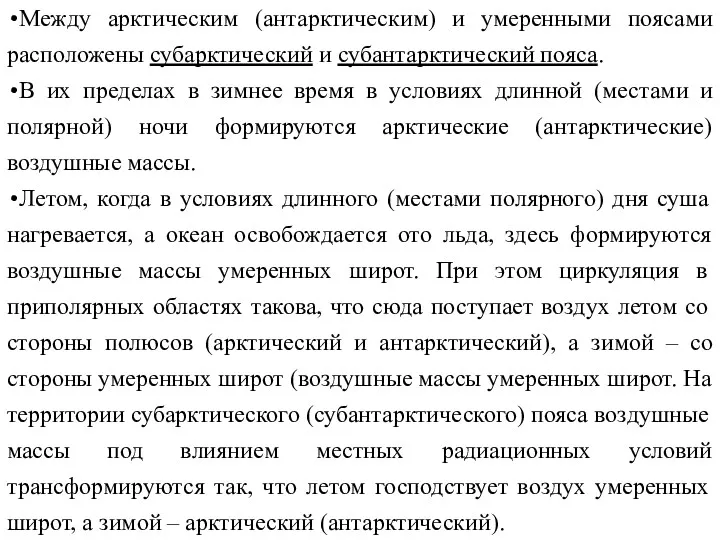 •Между арктическим (антарктическим) и умеренными поясами расположены субарктический и субантарктический пояса.
•В их пределах в зимнее время в условиях длинной (местами и полярной) ночи формируются арктические (антарктические) воздушные массы.
•Летом, когда в условиях длинного (местами полярного) дня суша нагревается, а океан освобождается ото льда, здесь формируются воздушные массы умеренных широт. При этом циркуляция в приполярных областях такова, что сюда поступает воздух летом со стороны полюсов (арктический и антарктический), а зимой – со стороны умеренных широт (воздушные массы умеренных широт. На территории субарктического (субантарктического) пояса воздушные массы под влиянием местных радиационных условий трансформируются так, что летом господствует воздух умеренных широт, а зимой – арктический (антарктический).